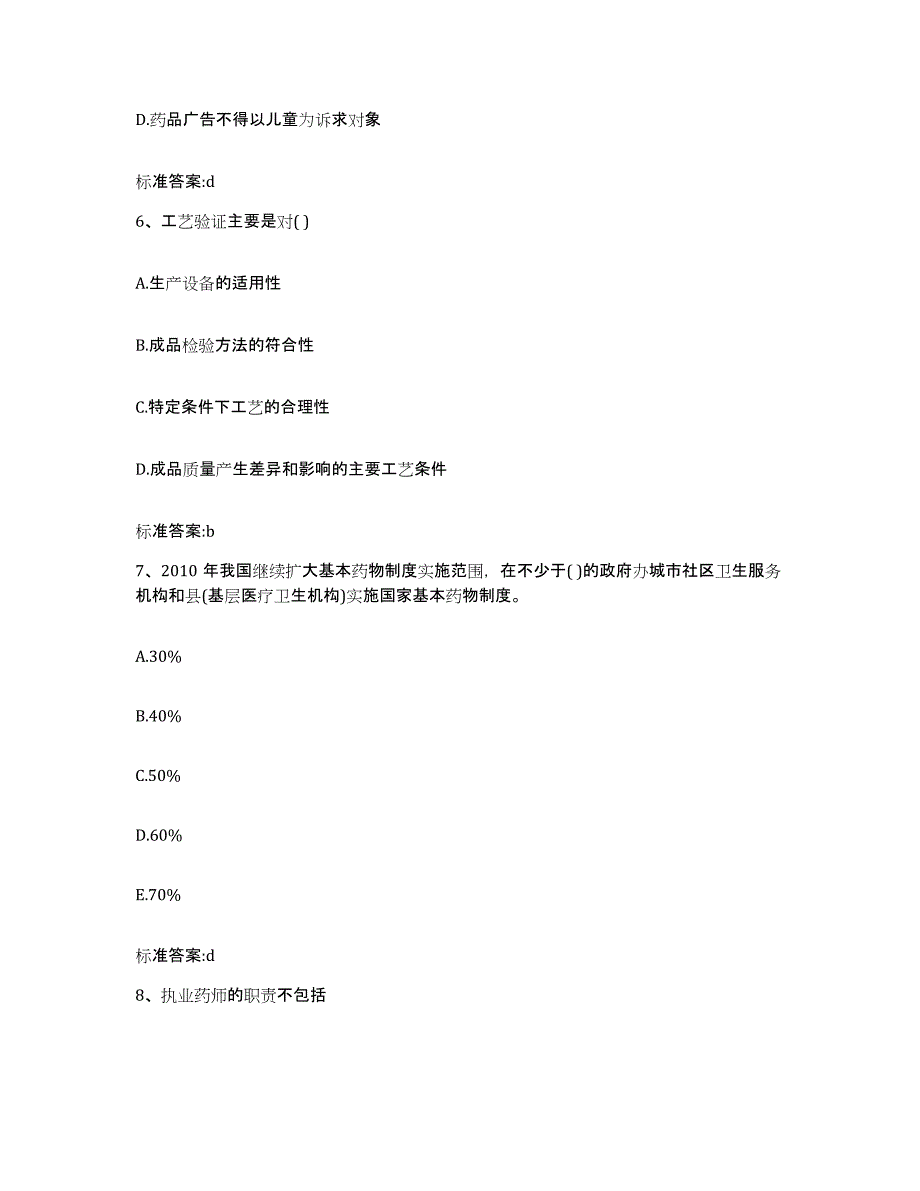 D.药品广告不得以儿童为诉求对象

标准答案:d

6、工艺验证主要是对( )

A.生产设备的适用性

B.成品检验方法的符合性

C.特定条件下工艺的合理性

D.成品质量产生差异和影响的主要工艺条件

标准答案:b

7、2010 年我国继续扩大基本药物制度实施范围，在不少于( )的政府办城市社区卫生服务机构和县(基层医疗卫生机构)实施国家基本药物制度。

A.30%

B.40%

C.50%

D.60%

E.70%

标准答案:d

8、执业药师的职责不包括